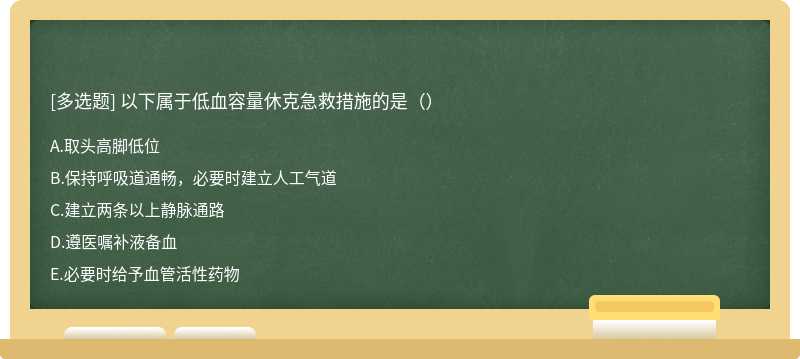 [多选题] 以下属于低血容量休克急救措施的是（）

A.取头高脚低位

B.保持呼吸道通畅，必要时建立人工气道

C.建立两条以上静脉通路

D.遵医嘱补液备血

E.必要时给予血管活性药物